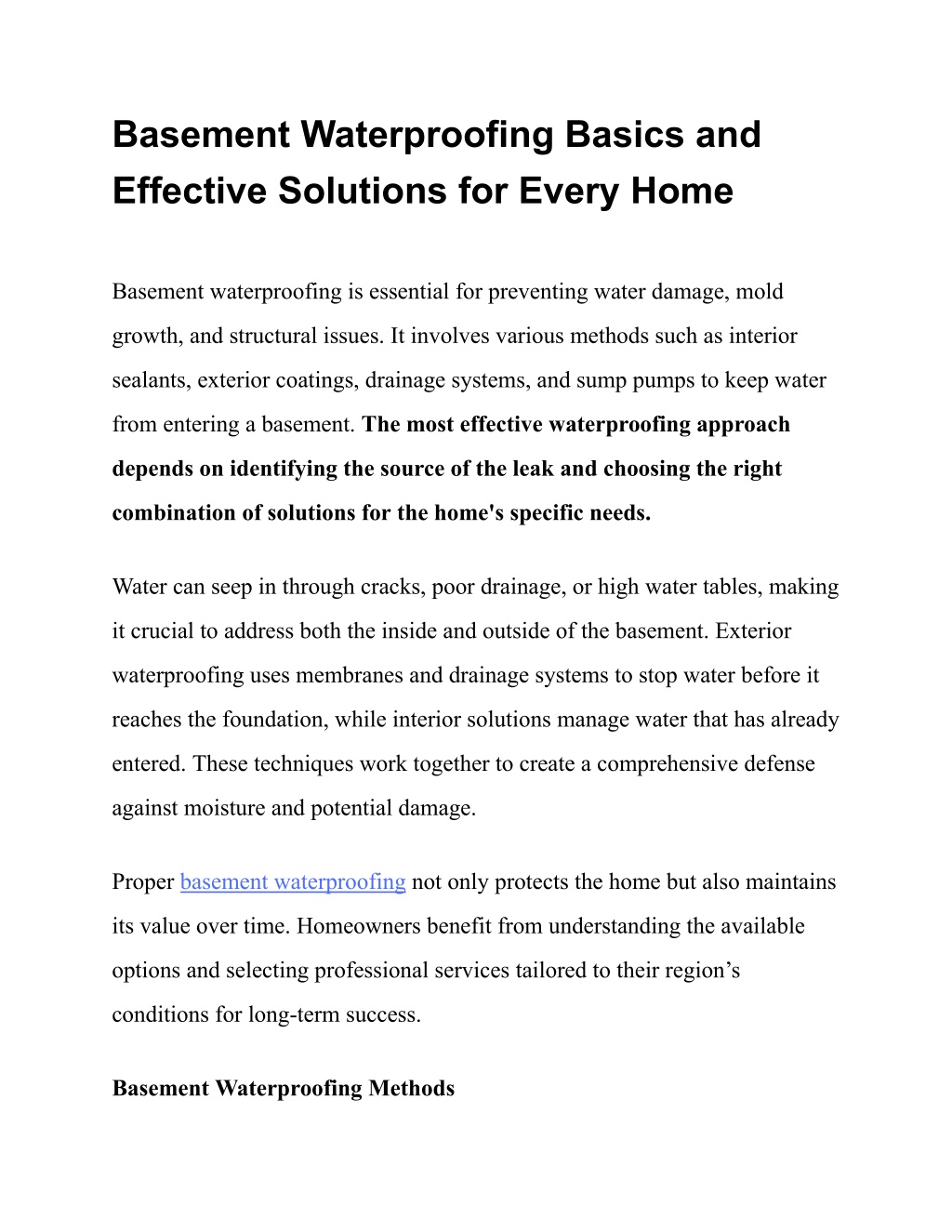 Basement Waterproofing Basics and Effective Solutions for Every Home

Basement waterproofing is essential for preventing water damage, mold growth, and structural issues. It involves various methods such as interior sealants, exterior coatings, drainage systems, and sump pumps to keep water from entering a basement. The most effective waterproofing approach depends on identifying the source of the leak and choosing the right combination of solutions for the home's specific needs.

Water can seep in through cracks, poor drainage, or high water tables, making it crucial to address both the inside and outside of the basement. Exterior waterproofing uses membranes and drainage systems to stop water before it reaches the foundation, while interior solutions manage water that has already entered. These techniques work together to create a comprehensive defense against moisture and potential damage.

Proper basement waterproofing not only protects the home but also maintains its value over time. Homeowners benefit from understanding the available options and selecting professional services tailored to their region's conditions for long-term success.

Basement Waterproofing Methods